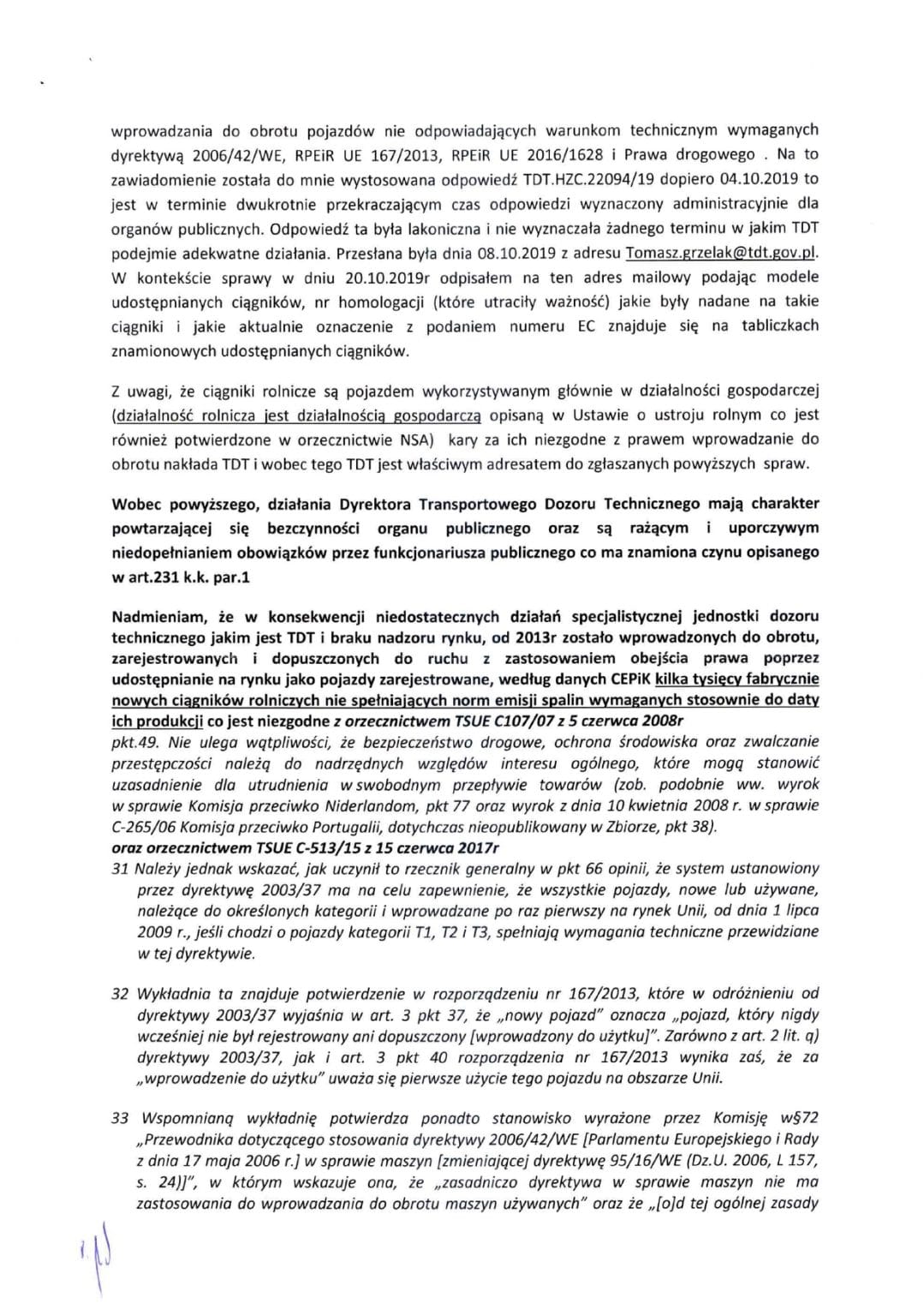 wprowadzania do obrotu pojazdów nie odpowiadających warunkom technicznym wymaganych dyrektywą 2006/42/WE, RPEiR UE 167/2013, RPEiR UE 2016/1628 i Prawa drogowego . Na to zawiadomienie została do mnie wystosowana odpowiedź TDT.HZC.22094/19 dopiero 04.10.2019 to jest w terminie dwukrotnie przekraczającym czas odpowiedzi wyznaczony administracyjnie dla organów publicznych. Odpowiedź ta była lakoniczna i nie wyznaczała żadnego terminu w jakim TDT podejmie adekwatne działania. Przesłana była dnia 08.10.2019 z adresu Tomasz.grzelak@tdt.gov.pl. W kontekście sprawy w dniu 20.10.2019r odpisałem na ten adres mailowy podając modele udostępnianych ciągników, nr homologacji (które utraciły ważność) jakie były nadane na takie ciągniki i jakie aktualnie oznaczenie z podaniem numeru EC znajduje się na tabliczkach znamionowych udostępnianych ciągników.

Z uwagi, że ciągniki rolnicze są pojazdem wykorzystywanym głównie w działalności gospodarczej (działalność rolnicza jest działalnością gospodarczą opisaną w Ustawie o ustroju rolnym co jest również potwierdzone w orzecznictwie NSA) kary za ich niezgodne z prawem wprowadzanie do obrotu nakłada TDT i wobec tego TDT jest właściwym adresatem do zgłaszanych powyższych spraw.

Wobec powyższego, działania Dyrektora Transportowego Dozoru Technicznego mają charakter powtarzającej się bezczynności organu publicznego oraz są rażącym i uporczywym niedopełnianiem obowiązków przez funkcjonariusza publicznego co ma znamiona czynu opisanego w art.231 k.k. par.1

Nadmieniam, że w konsekwencji niedostatecznych działań specjalistycznej jednostki dozoru technicznego jakim jest TDT i braku nadzoru rynku, od 2013r zostało wprowadzonych do obrotu, zarejestrowanych i dopuszczonych do ruchu z zastosowaniem obejścia prawa poprzez udostępnianie na rynku jako pojazdy zarejestrowane, według danych CEPiK kilka tysięcy fabrycznie nowych ciągników rolniczych nie spełniających norm emisji spalin wymaganych stosownie do daty ich produkcji co jest niezgodne z orzecznictwem TSUE C107/07 z 5 czerwca 2008r
pkt.49. Nie ulega wątpliwości, że bezpieczeństwo drogowe, ochrona środowiska oraz zwalczanie przestępczości należą do nadrzędnych względów interesu ogólnego, które mogą stanowić uzasadnienie dla utrudnienia w swobodnym przepływie towarów (zob. podobnie ww. wyrok w sprawie Komisja przeciwko Niderlandom, pkt 77 oraz wyrok z dnia 10 kwietnia 2008 r. w sprawie C-265/06 Komisja przeciwko Portugalii, dotychczas nieopublikowany w Zbiorze, pkt 38).
oraz orzecznictwem TSUE C-513/15 z 15 czerwca 2017r
31 Należy jednak wskazać, jak uczynił to rzecznik generalny w pkt 66 opinii, że system ustanowiony przez dyrektywę 2003/37 ma na celu zapewnienie, że wszystkie pojazdy, nowe lub używane, należące do określonych kategorii i wprowadzane po raz pierwszy na rynek Unii, od dnia 1 lipca 2009 r., jeśli chodzi o pojazdy kategorii T1, T2 i T3, spełniają wymagania techniczne przewidziane w tej dyrektywie.

32 Wykładnia ta znajduje potwierdzenie w rozporządzeniu nr 167/2013, które w odróżnieniu od dyrektywy 2003/37 wyjaśnia w art. 3 pkt 37, że „nowy pojazd" oznacza „pojazd, który nigdy wcześniej nie był rejestrowany ani dopuszczony [wprowadzony do użytku]". Zarówno z art. 2 lit. q) dyrektywy 2003/37, jak i art. 3 pkt 40 rozporządzenia nr 167/2013 wynika zaś, że za „wprowadzenie do użytku" uważa się pierwsze użycie tego pojazdu na obszarze Unii.

33 Wspomnianą wykładnię potwierdza ponadto stanowisko wyrażone przez Komisję w§72 „Przewodnika dotyczącego stosowania dyrektywy 2006/42/WE [Parlamentu Europejskiego i Rady z dnia 17 maja 2006 r.] w sprawie maszyn [zmieniającej dyrektywę 95/16/WE (Dz.U. 2006, L 157, s. 24)]", w którym wskazuje ona, że „zasadniczo dyrektywa w sprawie maszyn nie ma zastosowania do wprowadzania do obrotu maszyn używanych" oraz że „[o]d tej ogólnej zasady